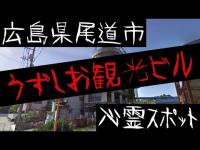 広島県尾道市

うずしお観光ビル

心霊スポット